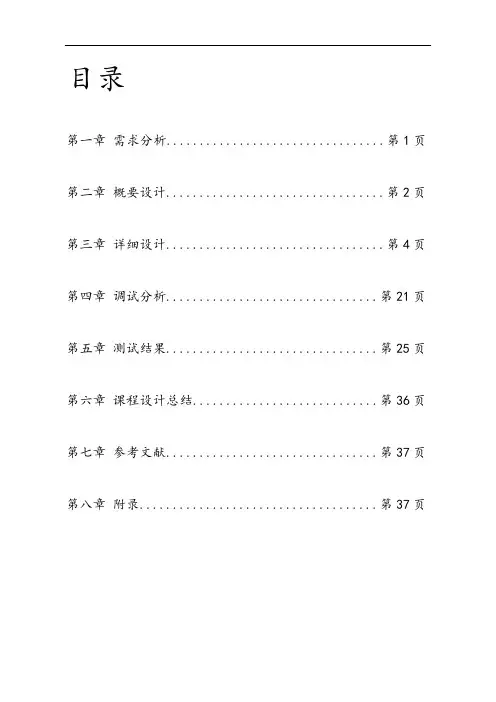 目录

第一章 需求分析................................第 1 页

第二章 概要设计................................第 2 页

第三章 详细设计................................第 4 页

第四章 调试分析...............................第 21 页

第五章 测试结果...............................第 25 页

第六章 课程设计总结...........................第 36 页

第七章 参考文献...............................第 37 页

第八章 附录...................................第 37 页